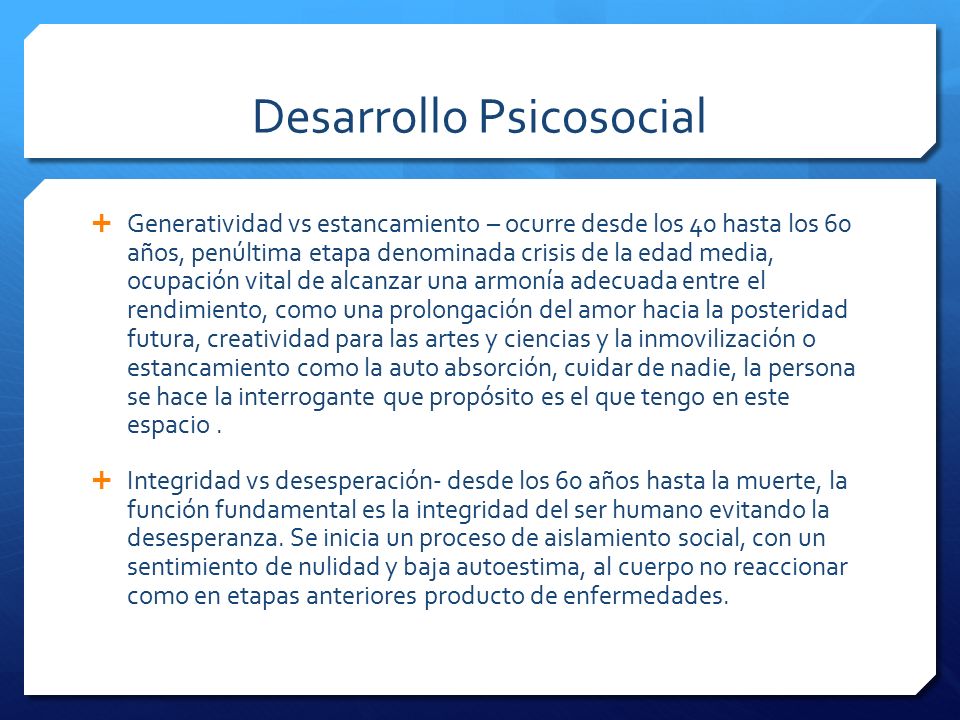 Desarrollo Psicosocial

+ Generatividad vs estancamiento – ocurre desde los 40 hasta los 60 años, penúltima etapa denominada crisis de la edad media, ocupación vital de alcanzar una armonía adecuada entre el rendimiento, como una prolongación del amor hacia la posteridad futura, creatividad para las artes y ciencias y la inmovilización o estancamiento como la auto absorción, cuidar de nadie, la persona se hace la interrogante que propósito es el que tengo en este espacio .

+ Integridad vs desesperación- desde los 60 años hasta la muerte, la función fundamental es la integridad del ser humano evitando la desesperanza. Se inicia un proceso de aislamiento social, con un sentimiento de nulidad y baja autoestima, al cuerpo no reaccionar como en etapas anteriores producto de enfermedades.